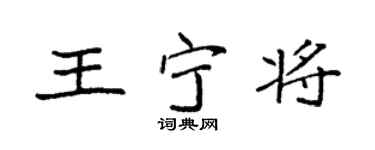 王宁将

词典网